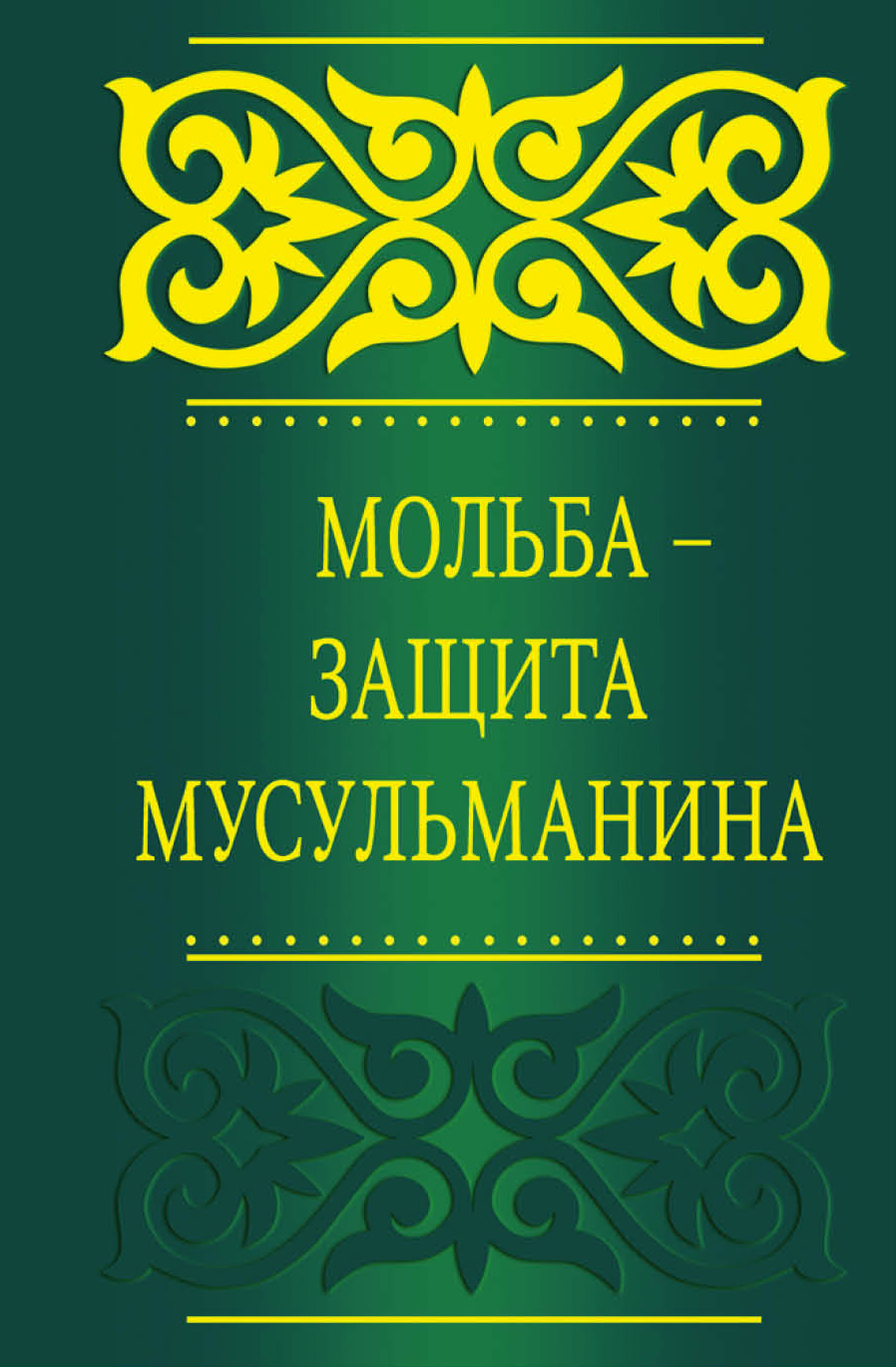 МОЛЬБА –
ЗАЩИТА
МУСУЛЬМАНИНА